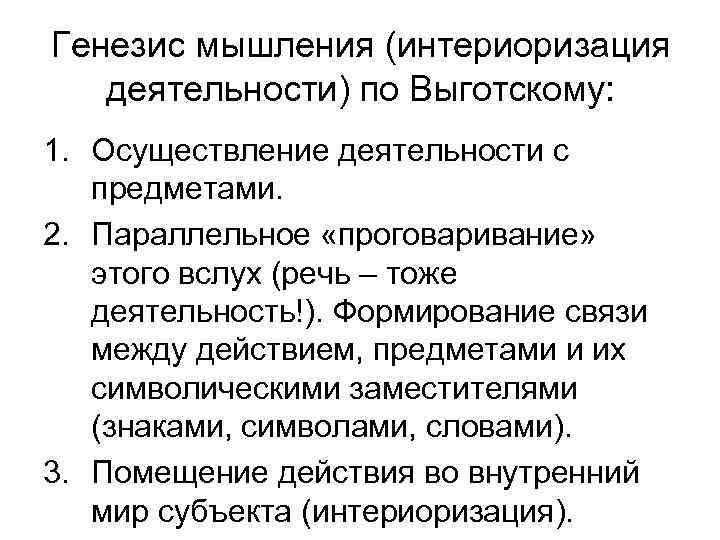 Генезис мышления (интериоризация деятельности) по Выготскому:

1. Осуществление деятельности с предметами.
2. Параллельное «проговаривание» этого вслух (речь – тоже деятельность!). Формирование связи между действием, предметами и их символическими заместителями (знаками, символами, словами).
3. Помещение действия во внутренний мир субъекта (интериоризация).